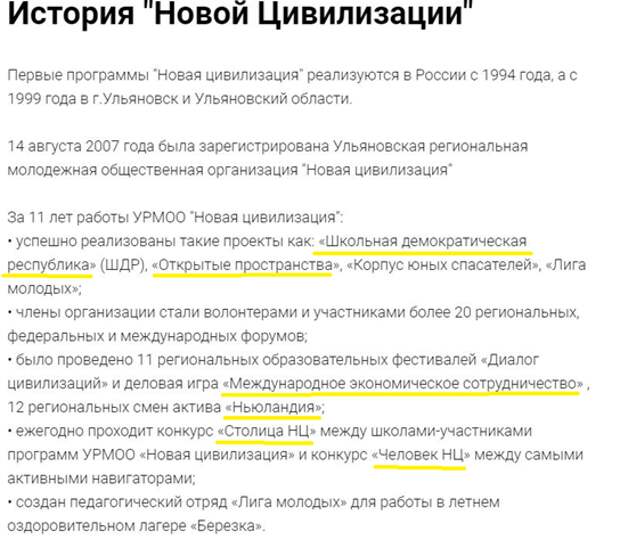 История "Новой Цивилизации"

Первые программы "Новая цивилизация" реализуются в России с 1994 года, а с 1999 года в г.Ульяновск и Ульяновский области.

14 августа 2007 года была зарегистрирована Ульяновская региональная молодежная общественная организация "Новая цивилизация"

За 11 лет работы УРМОО "Новая цивилизация":
• успешно реализованы такие проекты как: «Школьная демократическая республика» (ШДР), «Открытые пространства», «Корпус юных спасателей», «Лига молодых»;
• члены организации стали волонтерами и участниками более 20 региональных, федеральных и международных форумов;
• было проведено 11 региональных образовательных фестивалей «Диалог цивилизаций» и деловая игра «Международное экономическое сотрудничество» , 12 региональных смен актива «Ньюландия»;
• ежегодно проходит конкурс «Столица НЦ» между школами-участниками программ УРМОО «Новая цивилизация» и конкурс «Человек НЦ» между самыми активными навигаторами;
• создан педагогический отряд «Лига молодых» для работы в летнем оздоровительном лагере «Березка».